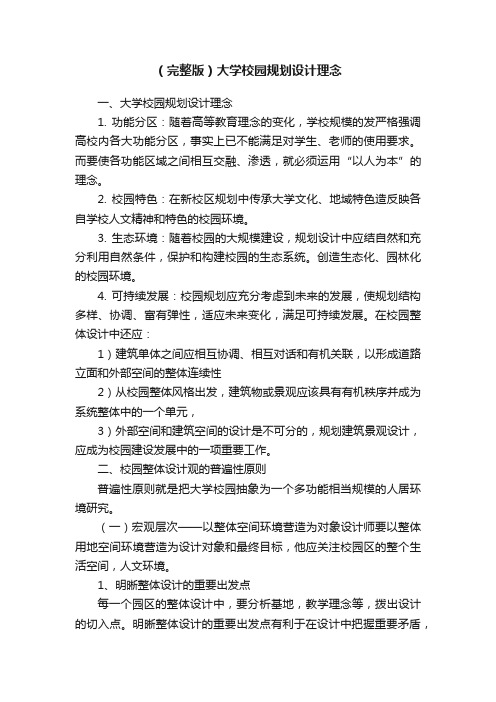 （完整版）大学校园规划设计理念

一、大学校园规划设计理念

1. 功能分区：随着高等教育理念的变化，学校规模的发严格强调高校内各大功能分区，事实上已不能满足对学生、老师的使用要求。而要使各功能区域之间相互交融、渗透，就必须运用“以人为本”的理念。

2. 校园特色：在新校区规划中传承大学文化、地域特色造反映各自学校人文精神和特色的校园环境。

3. 生态环境：随着校园的大规模建设，规划设计中应结自然和充分利用自然条件，保护和构建校园的生态系统。创造生态化、园林化的校园环境。

4. 可持续发展：校园规划应充分考虑到未来的发展，使规划结构多样、协调、富有弹性，适应未来变化，满足可持续发展。在校园整体设计中还应：

1）建筑单体之间应相互协调、相互对话和有机关联，以形成道路立面和外部空间的整体连续性

2）从校园整体风格出发，建筑物或景观应该具有有机秩序并成为系统整体中的一个单元，

3）外部空间和建筑空间的设计是不可分的，规划建筑景观设计，应成为校园建设发展中的一项重要工作。

二、校园整体设计观的普遍性原则

普遍性原则就是把大学校园抽象为一个多功能相当规模的人居环境研究。

（一）宏观层次——以整体空间环境营造为对象设计师要以整体用地空间环境营造为设计对象和最终目标，他应关注校园区的整个生活空间，人文环境。

1、明晰整体设计的重要出发点

每一个园区的整体设计中，要分析基地，教学理念等，拨出设计的切入点。明晰整体设计的重要出发点有利于在设计中把握重要矛盾，